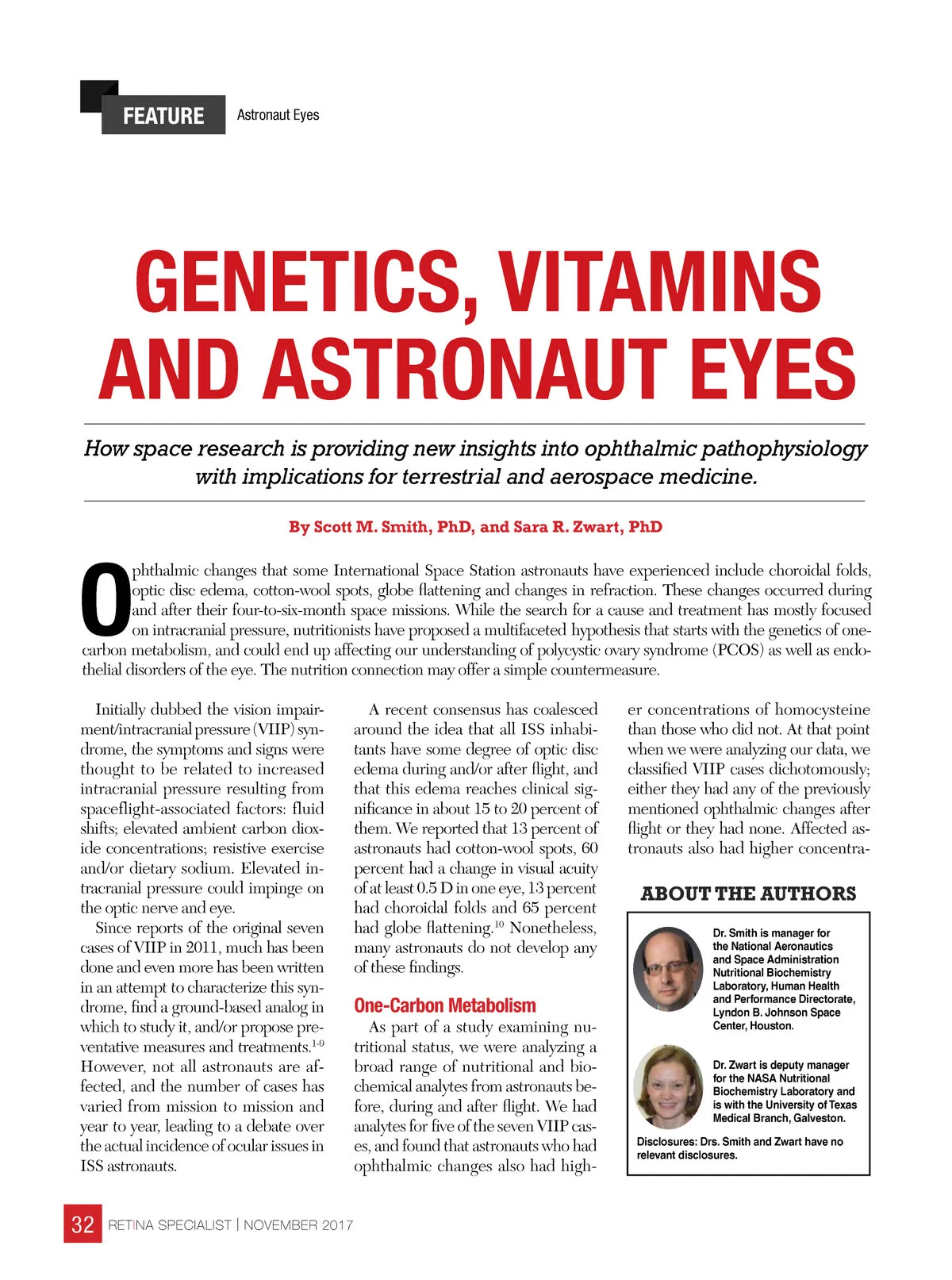 FEATURE Astronaut Eyes

GENETICS, VITAMINS AND ASTRONAUT EYES

How space research is providing new insights into ophthalmic pathophysiology with implications for terrestrial and aerospace medicine.

By Scott M. Smith, PhD, and Sara R. Zwart, PhD

Ophthalmic changes that some International Space Station astronauts have experienced include choroidal folds, optic disc edema, cotton-wool spots, globe flattening and changes in refraction. These changes occurred during and after their four-to-six-month space missions. While the search for a cause and treatment has mostly focused on intracranial pressure, nutritionists have proposed a multifaceted hypothesis that starts with the genetics of one-carbon metabolism, and could end up affecting our understanding of polycystic ovary syndrome (PCOS) as well as endothelial disorders of the eye. The nutrition connection may offer a simple countermeasure.

Initially dubbed the vision impairment/intracranial pressure (VIIP) syndrome, the symptoms and signs were thought to be related to increased intracranial pressure resulting from spaceflight-associated factors: fluid shifts; elevated ambient carbon dioxide concentrations; resistive exercise and/or dietary sodium. Elevated intracranial pressure could impinge on the optic nerve and eye.

Since reports of the original seven cases of VIIP in 2011, much has been done and even more has been written in an attempt to characterize this syndrome, find a ground-based analog in which to study it, and/or propose preventative measures and treatments.$^{1-9}$ However, not all astronauts are affected, and the number of cases has varied from mission to mission and year to year, leading to a debate over the actual incidence of ocular issues in ISS astronauts.

A recent consensus has coalesced around the idea that all ISS inhabitants have some degree of optic disc edema during and/or after flight, and that this edema reaches clinical significance in about 15 to 20 percent of them. We reported that 13 percent of astronauts had cotton-wool spots, 60 percent had a change in visual acuity of at least 0.5 D in one eye, 13 percent had choroidal folds and 65 percent had globe flattening.$^{10}$ Nonetheless, many astronauts do not develop any of these findings.

One-Carbon Metabolism

As part of a study examining nutritional status, we were analyzing a broad range of nutritional and biochemical analytes from astronauts before, during and after flight. We had analytes for five of the seven VIIP cases, and found that astronauts who had ophthalmic changes also had higher concentrations of homocysteine than those who did not. At that point when we were analyzing our data, we classified VIIP cases dichotomously; either they had any of the previously mentioned ophthalmic changes after flight or they had none. Affected astronauts also had higher concentra-

ABOUT THE AUTHORS

Dr. Smith is manager for the National Aeronautics and Space Administration Nutritional Biochemistry Laboratory, Human Health and Performance Directorate, Lyndon B. Johnson Space Center, Houston.

Dr. Zwart is deputy manager for the NASA Nutritional Biochemistry Laboratory and is with the University of Texas Medical Branch, Galveston.

Disclosures: Drs. Smith and Zwart have no relevant disclosures.

32 RETINA SPECIALIST | NOVEMBER 2017